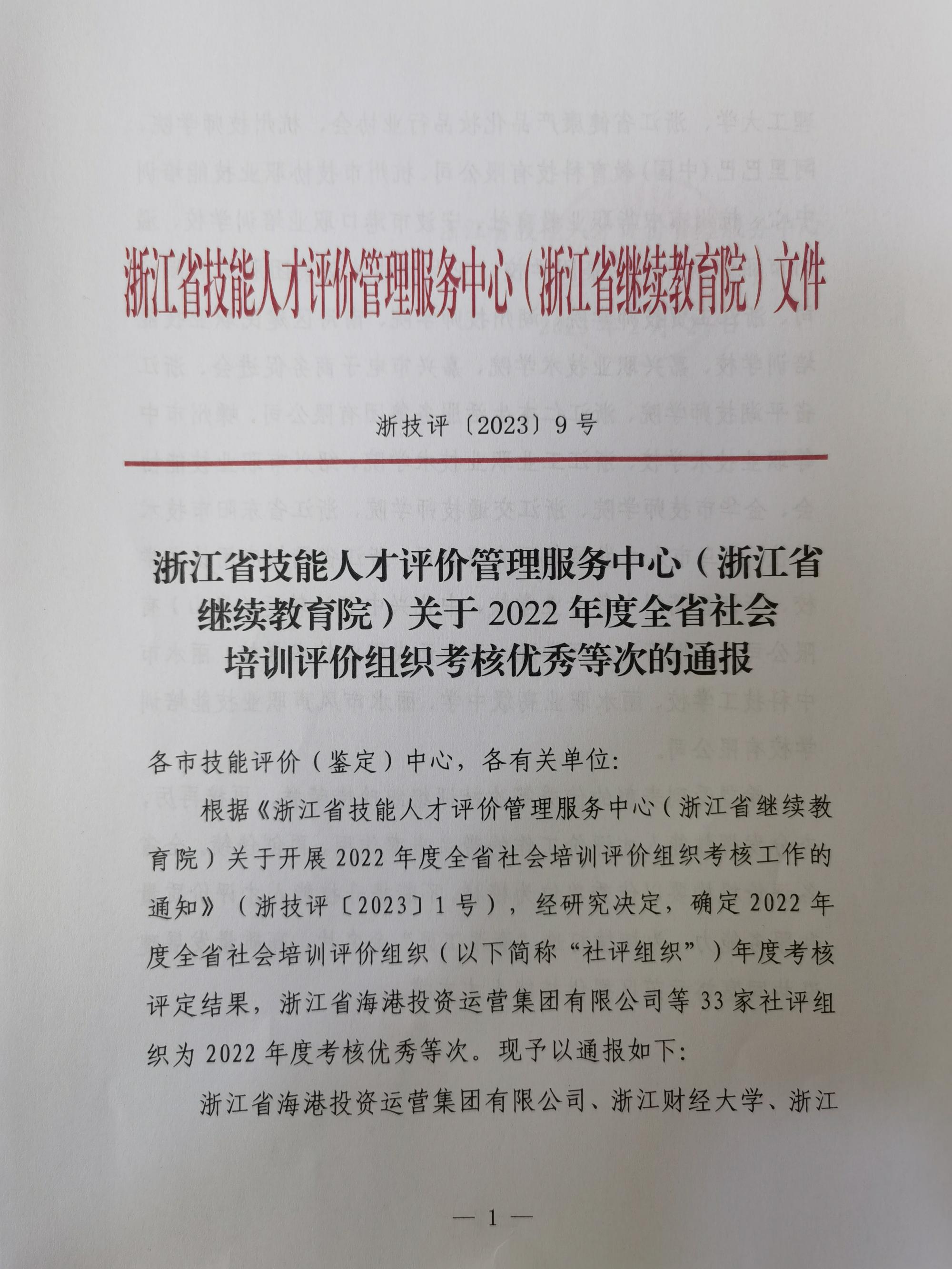 浙江省技能人才评价管理服务中心（浙江省继续教育院）文件

浙技评〔2023〕9号

浙江省技能人才评价管理服务中心（浙江省继续教育院）关于2022年度全省社会培训评价组织考核优秀等次的通报

各市技能评价（鉴定）中心，各有关单位：

根据《浙江省技能人才评价管理服务中心（浙江省继续教育院）关于开展2022年度全省社会培训评价组织考核工作的通知》（浙技评〔2023〕1号），经研究决定，确定2022年度全省社会培训评价组织（以下简称“社评组织”）年度考核评定结果，浙江省海港投资运营集团有限公司等33家社评组织为2022年度考核优秀等次。现予以通报如下：

浙江省海港投资运营集团有限公司、浙江财经大学、浙江

— 1 —